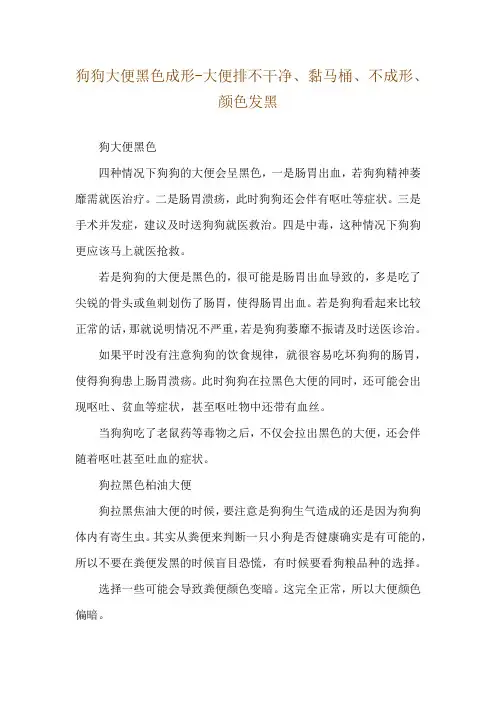 狗狗大便黑色成形-大便排不干净、黏马桶、不成形、颜色发黑

狗大便黑色

四种情况下狗狗的大便会呈黑色，一是肠胃出血，若狗狗精神萎靡需就医治疗。二是肠胃溃疡，此时狗狗还会伴有呕吐等症状。三是手术并发症，建议及时送狗狗就医救治。四是中毒，这种情况下狗狗更应该马上就医抢救。

若是狗狗的大便是黑色的，很可能是肠胃出血导致的，多是吃了尖锐的骨头或鱼刺划伤了肠胃，使得肠胃出血。若是狗狗看起来比较正常的话，那就说明情况不严重，若是狗狗萎靡不振请及时送医诊治。

如果平时没有注意狗狗的饮食规律，就很容易吃坏狗狗的肠胃，使得狗狗患上肠胃溃疡。此时狗狗在拉黑色大便的同时，还可能会出现呕吐、贫血等症状，甚至呕吐物中还带有血丝。

当狗狗吃了老鼠药等毒物之后，不仅会拉出黑色的大便，还会伴随着呕吐甚至吐血的症状。

狗拉黑色柏油大便

狗拉黑焦油大便的时候，要注意是狗狗生气造成的还是因为狗狗体内有寄生虫。其实从粪便来判断一只小狗是否健康确实是有可能的，所以不要在粪便发黑的时候盲目恐慌，有时候要看狗粮品种的选择。

选择一些可能会导致粪便颜色变暗。这完全正常，所以大便颜色偏暗。